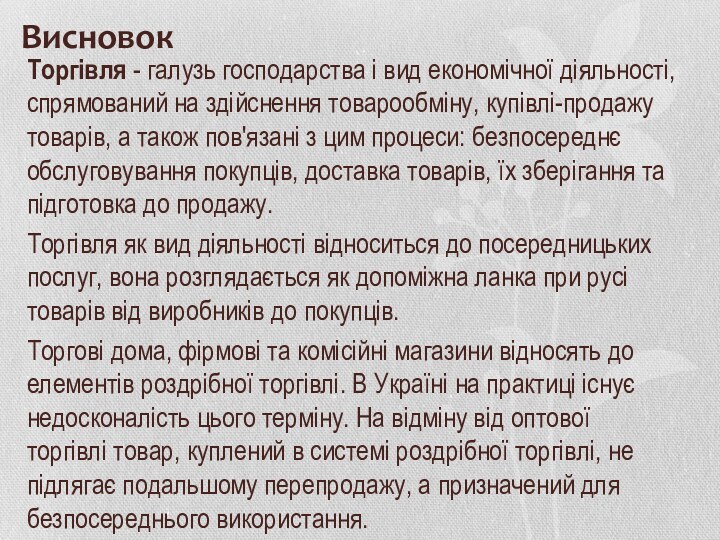 Висновок

Торгівля - галузь господарства і вид економічної діяльності, спрямований на здійснення товарообміну, купівлі-продажу товарів, а також пов'язані з цим процеси: безпосереднє обслуговування покупців, доставка товарів, їх зберігання та підготовка до продажу.

Торгівля як вид діяльності відноситься до посередницьких послуг, вона розглядається як допоміжна ланка при русі товарів від виробників до покупців.

Торгові дома, фірмові та комісійні магазини відносять до елементів роздрібної торгівлі. В Україні на практиці існує недосконалість цього терміну. На відміну від оптової торгівлі товар, куплений в системі роздрібної торгівлі, не підлягає подальшому перепродажу, а призначений для безпосереднього використання.